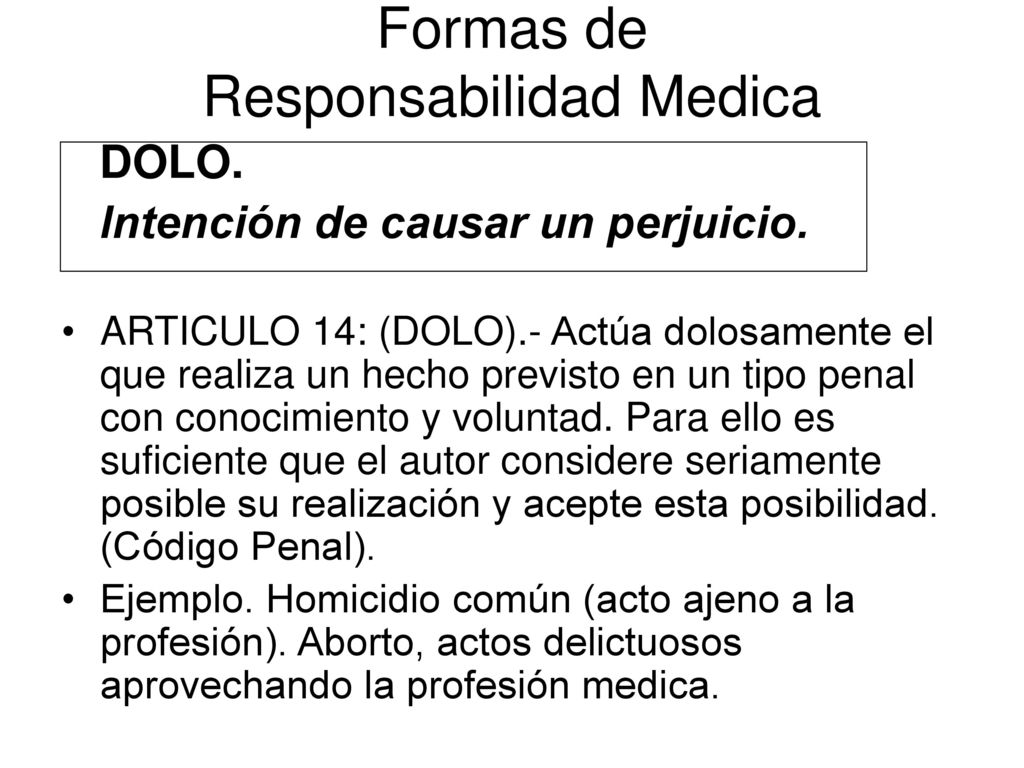 Formas de Responsabilidad Medica

DOLO.

Intención de causar un perjuicio.

• ARTICULO 14: (DOLO).- Actúa dolosamente el que realiza un hecho previsto en un tipo penal con conocimiento y voluntad. Para ello es suficiente que el autor considere seriamente posible su realización y acepte esta posibilidad. (Código Penal).

• Ejemplo. Homicidio común (acto ajeno a la profesión). Aborto, actos delictuosos aprovechando la profesión medica.